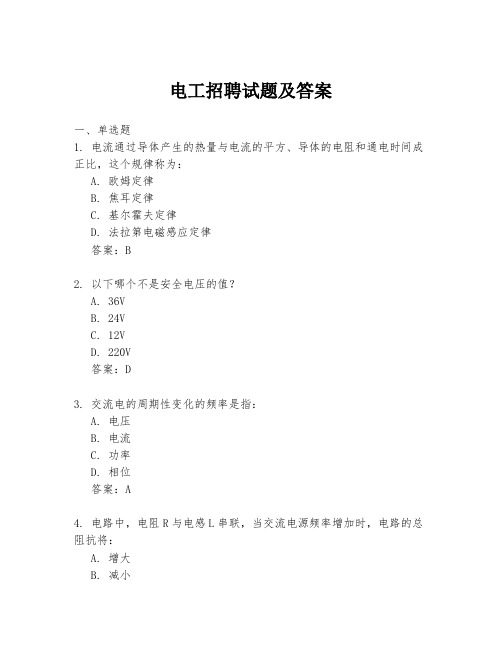 电工招聘试题及答案

一、单选题

1. 电流通过导体产生的热量与电流的平方、导体的电阻和通电时间成正比，这个规律称为：

A. 欧姆定律
B. 焦耳定律
C. 基尔霍夫定律
D. 法拉第电磁感应定律
答案：B

2. 以下哪个不是安全电压的值？

A. 36V
B. 24V
C. 12V
D. 220V
答案：D

3. 交流电的周期性变化的频率是指：

A. 电压
B. 电流
C. 功率
D. 相位
答案：A

4. 电路中，电阻 R 与电感 L 串联，当交流电源频率增加时，电路的总阻抗将：

A. 增大
B. 减小